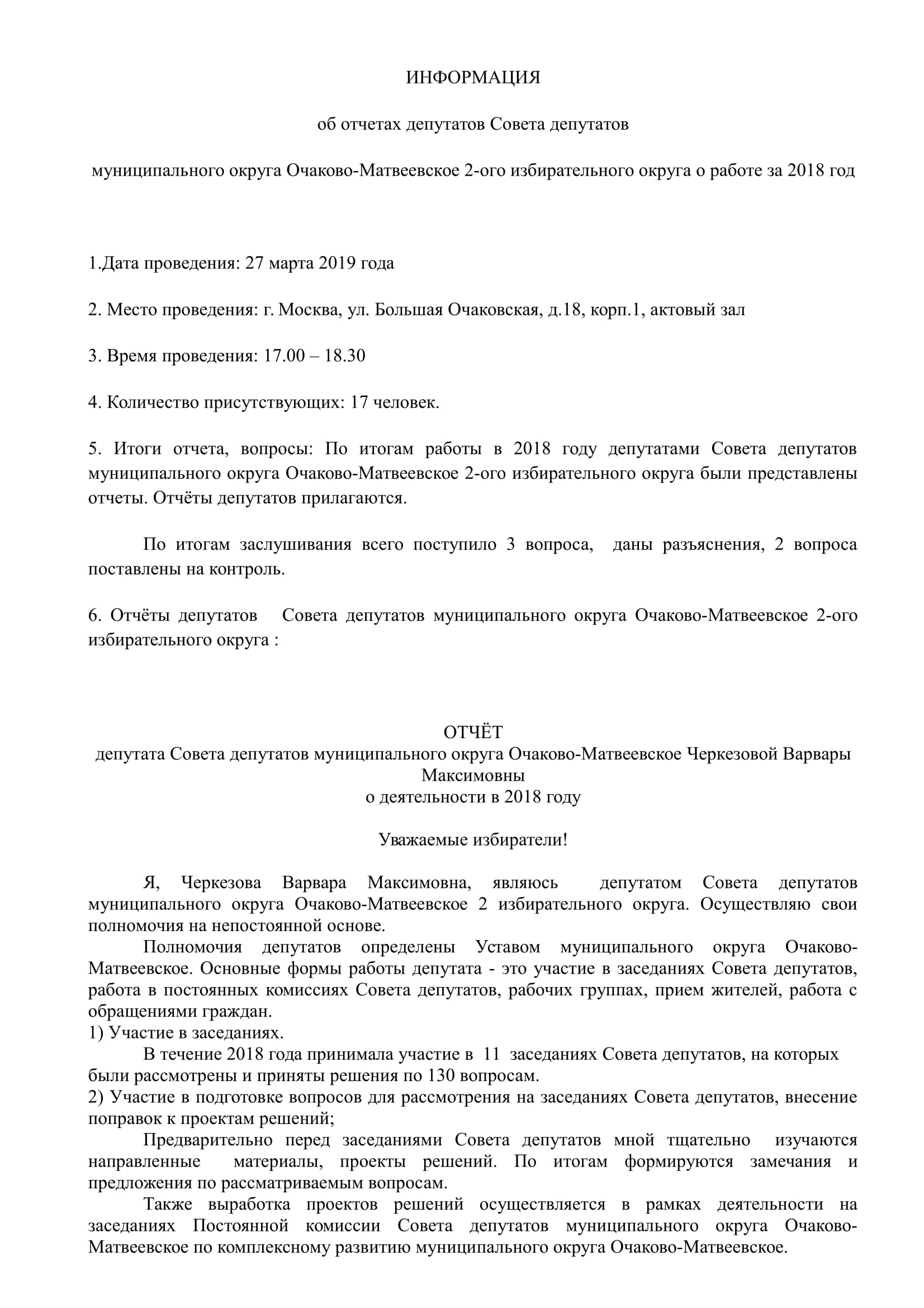 ИНФОРМАЦИЯ

об отчетах депутатов Совета депутатов

муниципального округа Очаково-Матвеевское 2-ого избирательного округа о работе за 2018 год

1.Дата проведения: 27 марта 2019 года

2. Место проведения: г. Москва, ул. Большая Очаковская, д.18, корп.1, актовый зал

3. Время проведения: 17.00 – 18.30

4. Количество присутствующих: 17 человек.

5. Итоги отчета, вопросы: По итогам работы в 2018 году депутатами Совета депутатов муниципального округа Очаково-Матвеевское 2-ого избирательного округа были представлены отчеты. Отчёты депутатов прилагаются.

По итогам заслушивания всего поступило 3 вопроса, даны разъяснения, 2 вопроса поставлены на контроль.

6. Отчёты депутатов Совета депутатов муниципального округа Очаково-Матвеевское 2-ого избирательного округа :

ОТЧЁТ
депутата Совета депутатов муниципального округа Очаково-Матвеевское Черкезовой Варвары Максимовны
о деятельности в 2018 году

Уважаемые избиратели!

Я, Черкезова Варвара Максимовна, являюсь депутатом Совета депутатов муниципального округа Очаково-Матвеевское 2 избирательного округа. Осуществляю свои полномочия на непостоянной основе.

Полномочия депутатов определены Уставом муниципального округа Очаково-Матвеевское. Основные формы работы депутата - это участие в заседаниях Совета депутатов, работа в постоянных комиссиях Совета депутатов, рабочих группах, прием жителей, работа с обращениями граждан.

1) Участие в заседаниях.

В течение 2018 года принимала участие в 11 заседаниях Совета депутатов, на которых были рассмотрены и приняты решения по 130 вопросам.

2) Участие в подготовке вопросов для рассмотрения на заседаниях Совета депутатов, внесение поправок к проектам решений;

Предварительно перед заседаниями Совета депутатов мной тщательно изучаются направленные материалы, проекты решений. По итогам формируются замечания и предложения по рассматриваемым вопросам.

Также выработка проектов решений осуществляется в рамках деятельности на заседаниях Постоянной комиссии Совета депутатов муниципального округа Очаково-Матвеевское по комплексному развитию муниципального округа Очаково-Матвеевское.